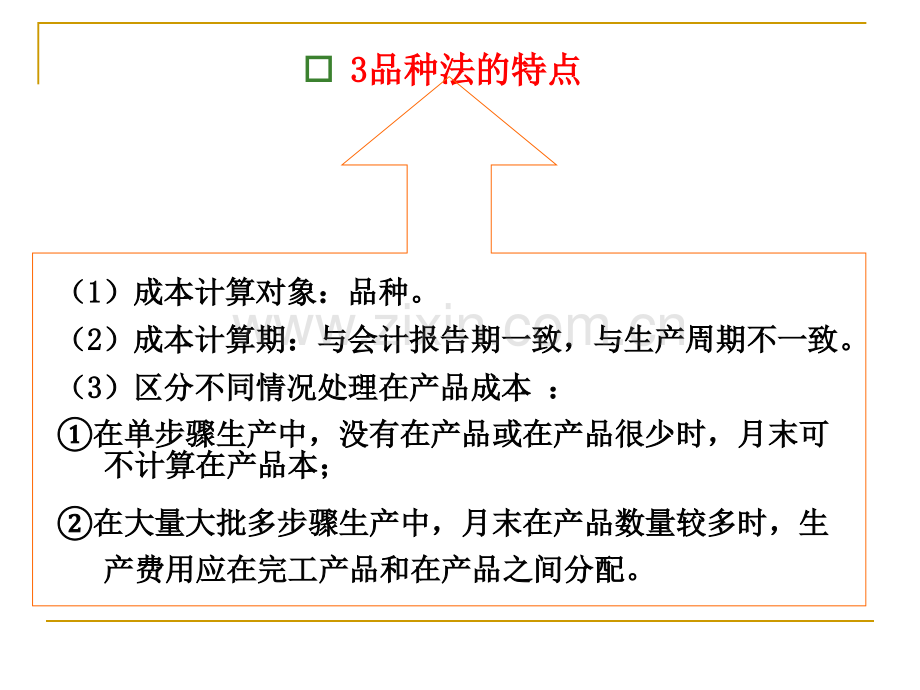 ☐ 3品种法的特点

（1）成本计算对象：品种。

（2）成本计算期：与会计报告期一致，与生产周期不一致。

（3）区分不同情况处理在产品成本 ：

①在单步骤生产中，没有在产品或在产品很少时，月末可不计算在产品本；

②在大量大批多步骤生产中，月末在产品数量较多时，生产费用应在完工产品和在产品之间分配。

www.zixin.com.cn